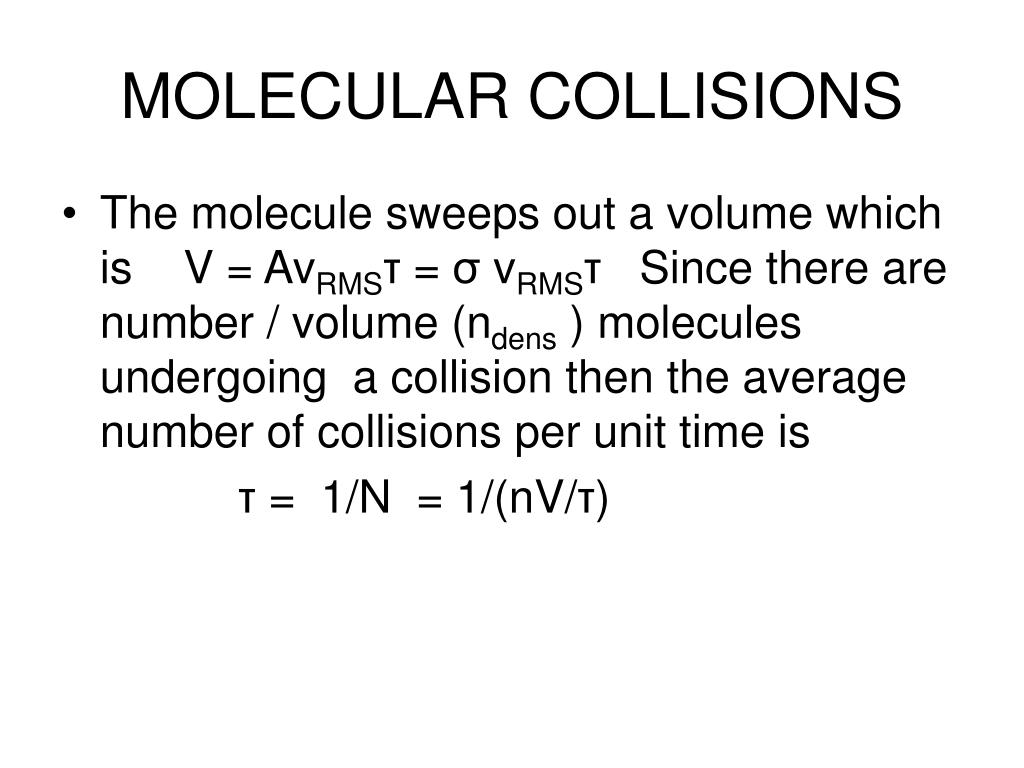 MOLECULAR COLLISIONS

• The molecule sweeps out a volume which is $V = Av_{RMS}\tau = \sigma v_{RMS}\tau$ Since there are number / volume ($n_{dens}$ ) molecules undergoing a collision then the average number of collisions per unit time is

$\tau = 1/N = 1/(nV/\tau)$